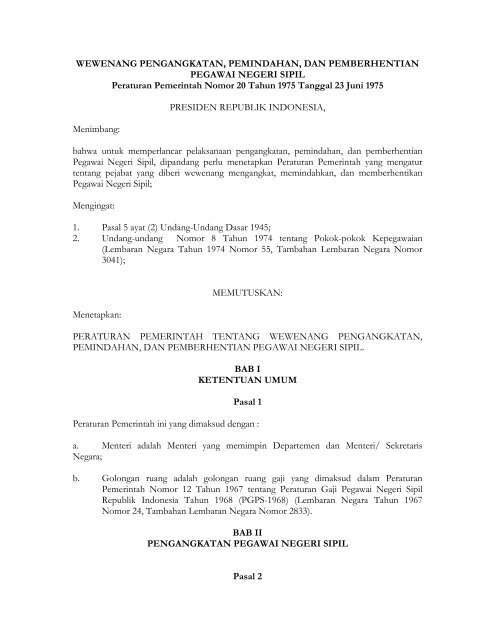 WEWENANG PENGANGKATAN, PEMINDAHAN, DAN PEMBERHENTIAN PEGAWAI NEGERI SIPIL
Peraturan Pemerintah Nomor 20 Tahun 1975 Tanggal 23 Juni 1975

PRESIDEN REPUBLIK INDONESIA,

Menimbang:

bahwa untuk memperlancar pelaksanaan pengangkatan, pemindahan, dan pemberhentian Pegawai Negeri Sipil, dipandang perlu menetapkan Peraturan Pemerintah yang mengatur tentang pejabat yang diberi wewenang mengangkat, memindahkan, dan memberhentikan Pegawai Negeri Sipil;

Mengingat:

1. Pasal 5 ayat (2) Undang-Undang Dasar 1945;
2. Undang-undang Nomor 8 Tahun 1974 tentang Pokok-pokok Kepegawaian (Lembaran Negara Tahun 1974 Nomor 55, Tambahan Lembaran Negara Nomor 3041);

MEMUTUSKAN:

Menetapkan:

PERATURAN PEMERINTAH TENTANG WEWENANG PENGANGKATAN, PEMINDAHAN, DAN PEMBERHENTIAN PEGAWAI NEGERI SIPIL.

BAB I
KETENTUAN UMUM

Pasal 1

Peraturan Pemerintah ini yang dimaksud dengan :

a. Menteri adalah Menteri yang memimpin Departemen dan Menteri/ Sekretaris Negara;

b. Golongan ruang adalah golongan ruang gaji yang dimaksud dalam Peraturan Pemerintah Nomor 12 Tahun 1967 tentang Peraturan Gaji Pegawai Negeri Sipil Republik Indonesia Tahun 1968 (PGPS-1968) (Lembaran Negara Tahun 1967 Nomor 24, Tambahan Lembaran Negara Nomor 2833).

BAB II
PENGANGKATAN PEGAWAI NEGERI SIPIL

Pasal 2